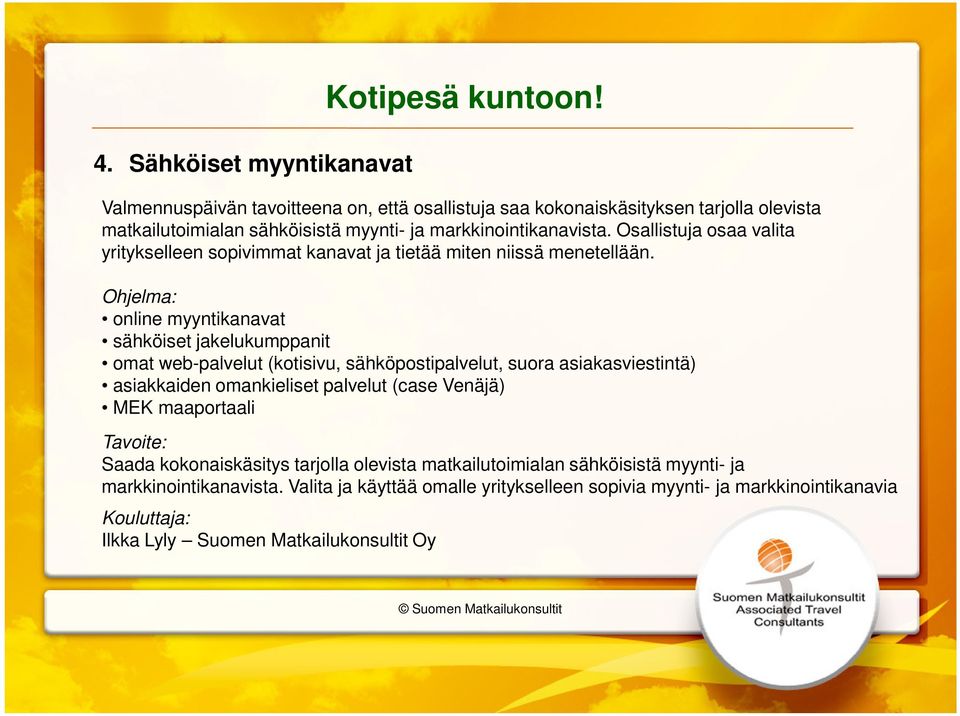 Kotipesä kuntoon!

4. Sähköiset myyntikanavat

Valmennuspäivän tavoitteena on, että osallistuja saa kokonaiskäsityksen tarjolla olevista matkailutoimialan sähköisistä myynti- ja markkinointikanavista. Osallistuja osaa valita yritykselleen sopivimmat kanavat ja tietää miten niissä menetellään.

Ohjelma:
• online myyntikanavat
• sähköiset jakelukumppanit
• omat web-palvelut (kotisivu, sähköpostipalvelut, suora asiakasviestintä)
• asiakkaiden omankieliset palvelut (case Venäjä)
• MEK maaportaali

Tavoite:
Saada kokonaiskäsitys tarjolla olevista matkailutoimialan sähköisistä myynti- ja markkinointikanavista. Valita ja käyttää omalle yritykselleen sopivia myynti- ja markkinointikanavia

Kouluttaja:
Ilkka Lyly – Suomen Matkailukonsultit Oy

© Suomen Matkailukonsultit

Suomen Matkailukonsultit
Associated Travel
Consultants